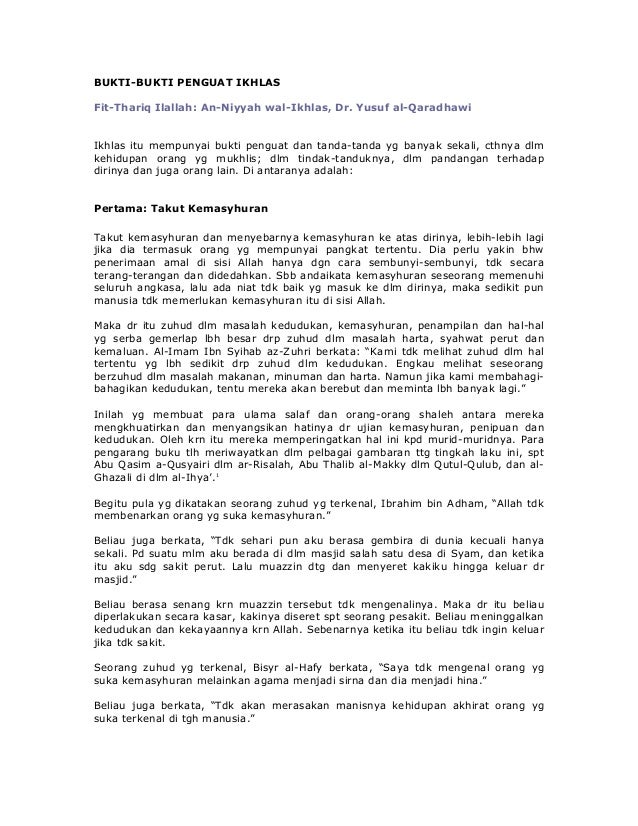 BUKTI-BUKTI PENGUAT IKHLAS

Fit-Thariq Ilallah: An-Niyyah wal-Ikhlas, Dr. Yusuf al-Qaradhawi

Ikhlas itu mempunyai bukti penguat dan tanda-tanda yg banyak sekali, cthnya dlm kehidupan orang yg mukhlis; dlm tindak-tanduknya, dlm pandangan terhadap dirinya dan juga orang lain. Di antaranya adalah:

Pertama: Takut Kemasyhuran

Takut kemasyhuran dan menyebarnya kemasyhuran ke atas dirinya, lebih-lebih lagi jika dia termasuk orang yg mempunyai pangkat tertentu. Dia perlu yakin bhw penerimaan amal di sisi Allah hanya dgn cara sembunyi-sembunyi, tdk secara terang-terangan dan didedahkan. Sbb andaikata kemasyhuran seseorang memenuhi seluruh angkasa, lalu ada niat tdk baik yg masuk ke dlm dirinya, maka sedikit pun manusia tdk memerlukan kemasyhuran itu di sisi Allah.

Maka dr itu zuhud dlm masalah kedudukan, kemasyhuran, penampilan dan hal-hal yg serba gemerlap lbh besar drp zuhud dlm masalah harta, syahwat perut dan kemaluan. Al-Imam Ibn Syihab az-Zuhri berkata: "Kami tdk melihat zuhud dlm hal tertentu yg lbh sedikit drp zuhud dlm kedudukan. Engkau melihat seseorang berzuhud dlm masalah makanan, minuman dan harta. Namun jika kami membahagi-bahagikan kedudukan, tentu mereka akan berebut dan meminta lbh banyak lagi."

Inilah yg membuat para ulama salaf dan orang-orang shaleh antara mereka mengkhuatirkan dan menyangsikan hatinya dr ujian kemasyhuran, penipuan dan kedudukan. Oleh krn itu mereka memperingatkan hal ini kpd murid-muridnya. Para pengarang buku tlh meriwayatkan dlm pelbagai gambaran ttg tingkah laku ini, spt Abu Qasim a-Qusyairi dlm ar-Risalah, Abu Thalib al-Makky dlm Qutul-Qulub, dan al-Ghazali di dlm al-Ihya'.$^1$

Begitu pula yg dikatakan seorang zuhud yg terkenal, Ibrahim bin Adham, "Allah tdk membenarkan orang yg suka kemasyhuran."

Beliau juga berkata, "Tdk sehari pun aku berasa gembira di dunia kecuali hanya sekali. Pd suatu mlm aku berada di dlm masjid salah satu desa di Syam, dan ketika itu aku sdg sakit perut. Lalu muazzin dtg dan menyeret kakiku hingga keluar dr masjid."

Beliau berasa senang krn muazzin tersebut tdk mengenalinya. Maka dr itu beliau diperlakukan secara kasar, kakinya diseret spt seorang pesakit. Beliau meninggalkan kedudukan dan kekayaannya krn Allah. Sebenarnya ketika itu beliau tdk ingin keluar jika tdk sakit.

Seorang zuhud yg terkenal, Bisyr al-Hafy berkata, "Saya tdk mengenal orang yg suka kemasyhuran melainkan agama menjadi sirna dan dia menjadi hina."

Beliau juga berkata, "Tdk akan merasakan manisnya kehidupan akhirat orang yg suka terkenal di tgh manusia."